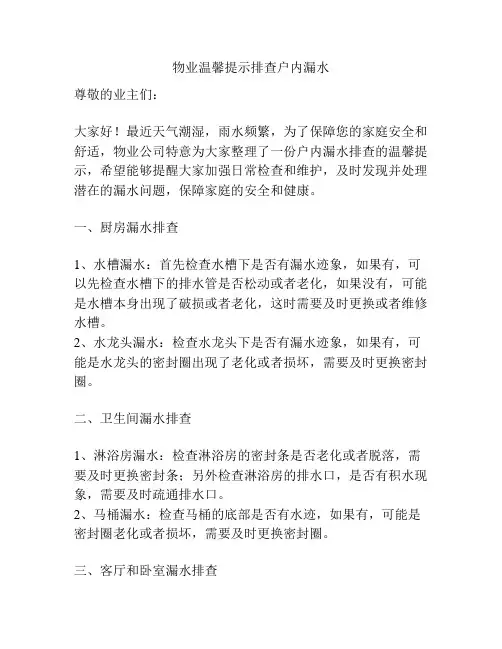 物业温馨提示排查户内漏水

尊敬的业主们：

大家好！最近天气潮湿，雨水频繁，为了保障您的家庭安全和舒适，物业公司特意为大家整理了一份户内漏水排查的温馨提示，希望能够提醒大家加强日常检查和维护，及时发现并处理潜在的漏水问题，保障家庭的安全和健康。

一、厨房漏水排查

1、水槽漏水：首先检查水槽下是否有漏水迹象，如果有，可以先检查水槽下的排水管是否松动或者老化，如果没有，可能是水槽本身出现了破损或者老化，这时需要及时更换或者维修水槽。
2、水龙头漏水：检查水龙头下是否有漏水迹象，如果有，可能是水龙头的密封圈出现了老化或者损坏，需要及时更换密封圈。

二、卫生间漏水排查

1、淋浴房漏水：检查淋浴房的密封条是否老化或者脱落，需要及时更换密封条；另外检查淋浴房的排水口，是否有积水现象，需要及时疏通排水口。
2、马桶漏水：检查马桶的底部是否有水迹，如果有，可能是密封圈老化或者损坏，需要及时更换密封圈。

三、客厅和卧室漏水排查